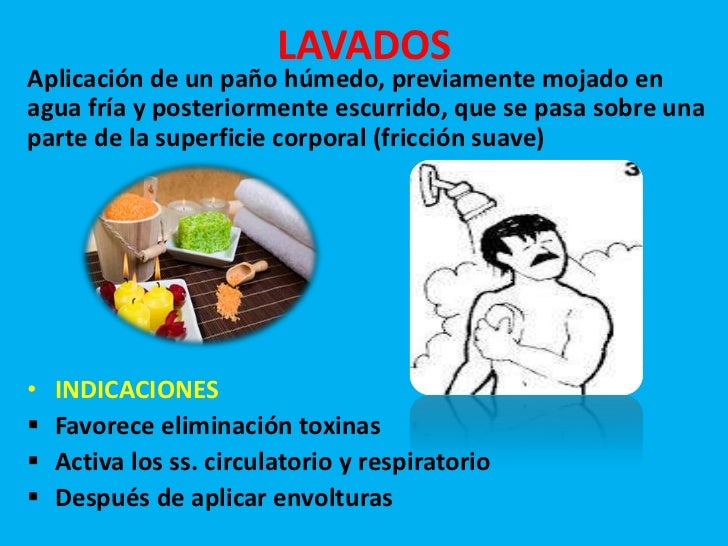 LAVADOS

Aplicación de un paño húmedo, previamente mojado en agua fría y posteriormente escurrido, que se pasa sobre una parte de la superficie corporal (fricción suave)

3

• INDICACIONES
▪ Favorece eliminación toxinas
▪ Activa los ss. circulatorio y respiratorio
▪ Después de aplicar envolturas